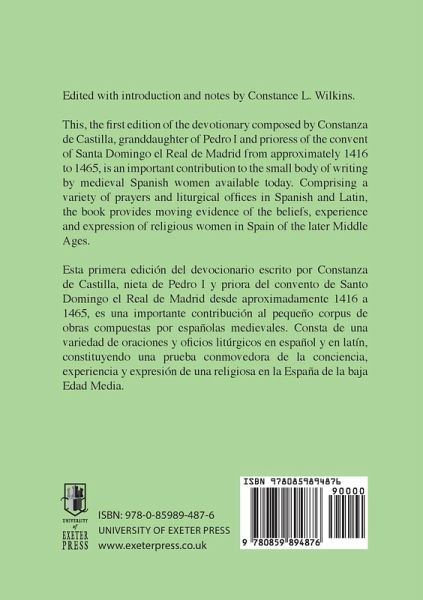 Edited with introduction and notes by Constance L. Wilkins.

This, the first edition of the devotionary composed by Constanza de Castilla, granddaughter of Pedro I and prioress of the convent of Santa Domingo el Real de Madrid from approximately 1416 to 1465, is an important contribution to the small body of writing by medieval Spanish women available today. Comprising a variety of prayers and liturgical offices in Spanish and Latin, the book provides moving evidence of the beliefs, experience and expression of religious women in Spain of the later Middle Ages.

Esta primera edición del devocionario escrito por Constanza de Castilla, nieta de Pedro I y priora del convento de Santo Domingo el Real de Madrid desde aproximadamente 1416 a 1465, es una importante contribución al pequeño corpus de obras compuestas por españolas medievales. Consta de una variedad de oraciones y oficios litúrgicos en español y en latín, constituyendo una prueba conmovedora de la conciencia, experiencia y expresión de una religiosa en la España de la baja Edad Media.

UNIVERSITY of EXETER PRESS

ISBN: 978-0-85989-487-6
UNIVERSITY OF EXETER PRESS
www.exeterpress.co.uk

ISBN 9780859894876
90000
9 780859 894876